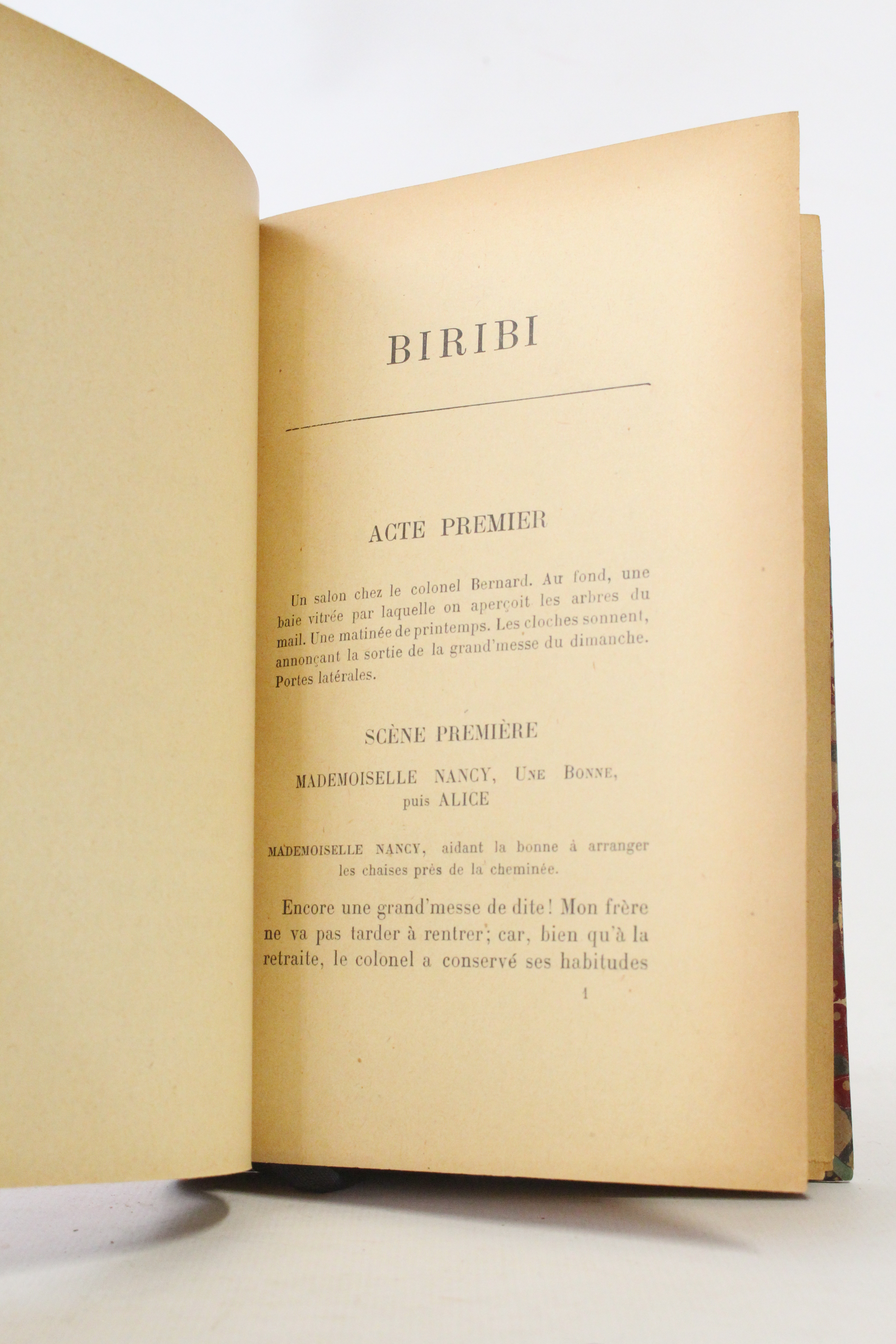 BIRIBI

ACTE PREMIER

Un salon chez le colonel Bernard. Au fond, une baie vitrée par laquelle on aperçoit les arbres du mail. Une matinée de printemps. Les cloches sonnent, annonçant la sortie de la grand'messe du dimanche. Portes latérales.

SCÈNE PREMIÈRE

MADEMOISELLE NANCY, UNE BONNE,
puis ALICE

MADEMOISELLE NANCY, aidant la bonne à arranger les chaises près de la cheminée.

Encore une grand'messe de dite! Mon frère ne va pas tarder à rentrer; car, bien qu'à la retraite, le colonel a conservé ses habitudes

1